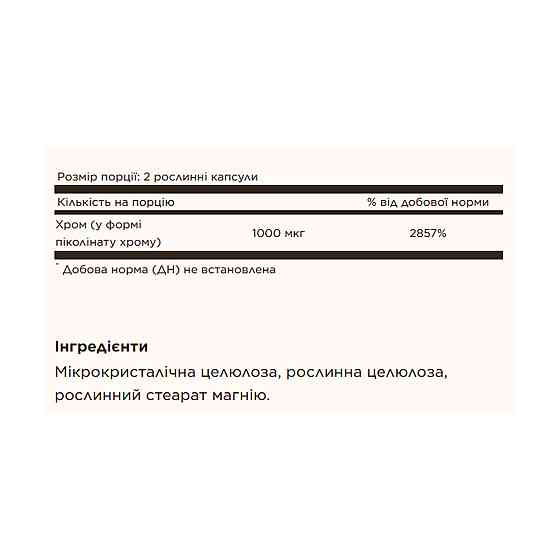 Розмір порції: 2 рослинні капсули

| Кількість на порцію | | % від добової норми |
|---|---|---|
| Хром (у формі піколінату хрому) | 1000 мкг | 2857% |

* Добова норма (ДН) не встановлена

Інгредієнти

Мікрокристалічна целюлоза, рослинна целюлоза, рослинний стеарат магнію.